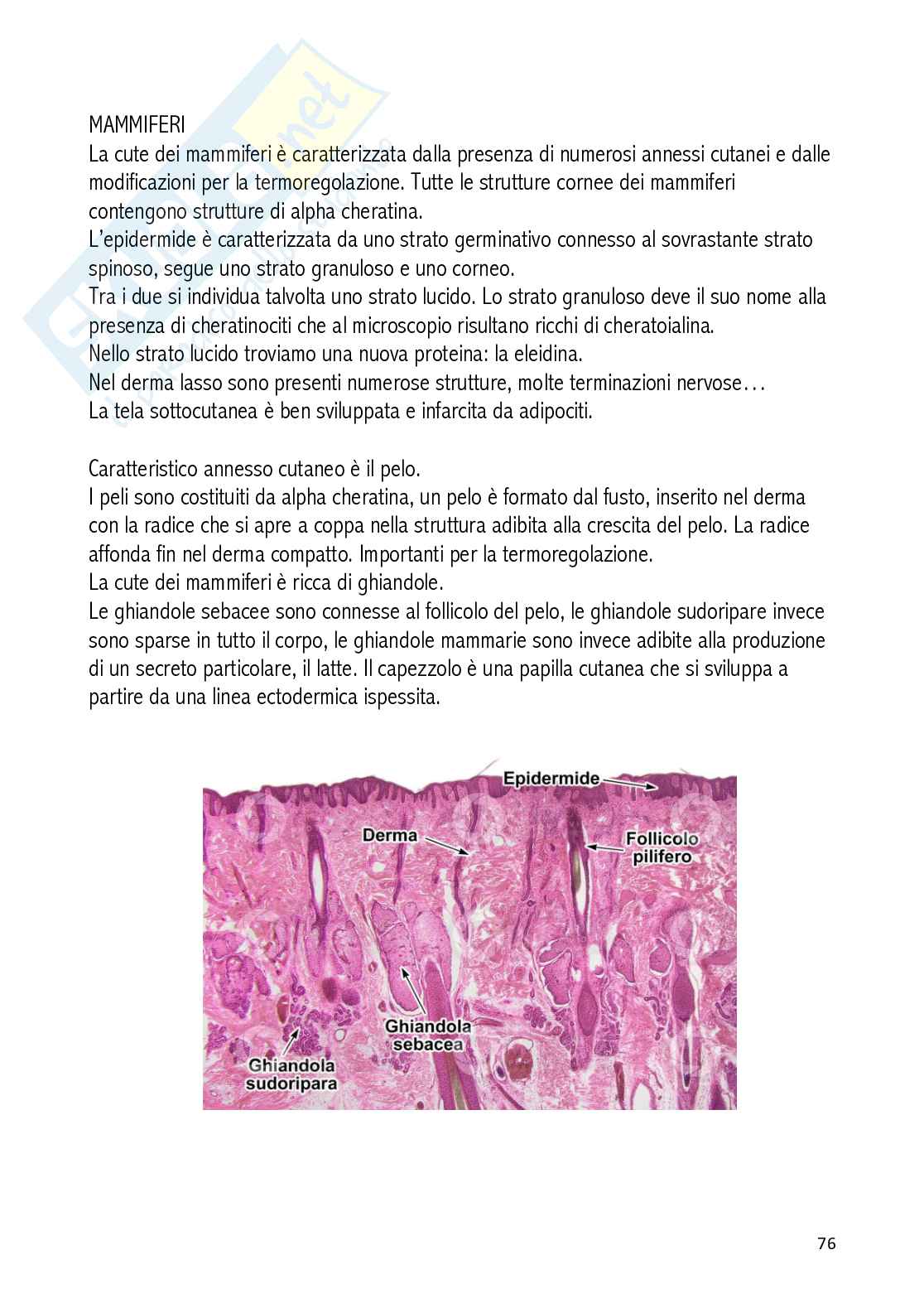 MAMMIFERI
La cute dei mammiferi è caratterizzata dalla presenza di numerosi annessi cutanei e dalle modificazioni per la termoregolazione. Tutte le strutture cornee dei mammiferi contengono strutture di alpha cheratina.
L'epidermide è caratterizzata da uno strato germinativo connesso al sovrastante strato spinoso, segue uno strato granuloso e uno corneo.
Tra i due si individua talvolta uno strato lucido. Lo strato granuloso deve il suo nome alla presenza di cheratinociti che al microscopio risultano ricchi di cheratoialina.
Nello strato lucido troviamo una nuova proteina: la eleidina.
Nel derma lasso sono presenti numerose strutture, molte terminazioni nervose…
La tela sottocutanea è ben sviluppata e infarcita da adipociti.

Caratteristico annesso cutaneo è il pelo.
I peli sono costituiti da alpha cheratina, un pelo è formato dal fusto, inserito nel derma con la radice che si apre a coppa nella struttura adibita alla crescita del pelo. La radice affonda fin nel derma compatto. Importanti per la termoregolazione.
La cute dei mammiferi è ricca di ghiandole.
Le ghiandole sebacee sono connesse al follicolo del pelo, le ghiandole sudoripare invece sono sparse in tutto il corpo, le ghiandole mammarie sono invece adibite alla produzione di un secreto particolare, il latte. Il capezzolo è una papilla cutanea che si sviluppa a partire da una linea ectodermica ispessita.

Epidermide
Derma
Follicolo pilifero
Ghiandola sebacea
Ghiandola sudoripara

76